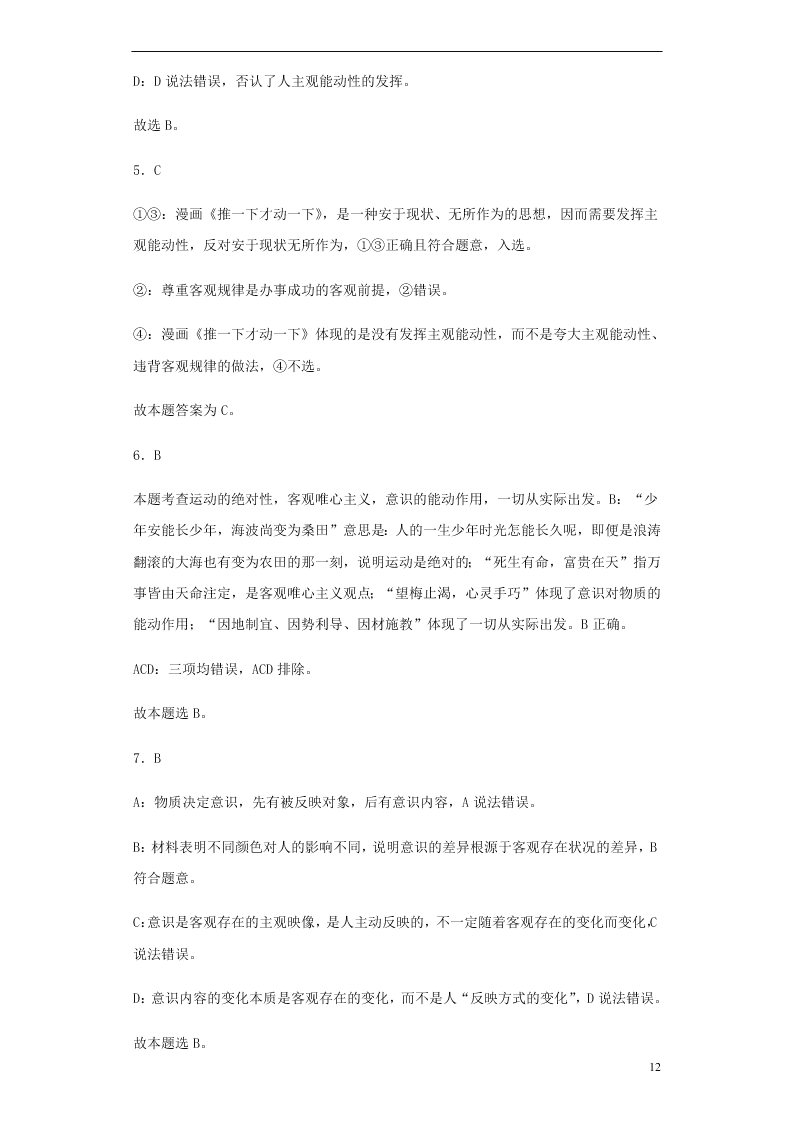 D：D 说法错误，否认了人主观能动性的发挥。

故选 B。

5．C

①③：漫画《推一下才动一下》，是一种安于现状、无所作为的思想，因而需要发挥主观能动性，反对安于现状无所作为，①③正确且符合题意，入选。

②：尊重客观规律是办事成功的客观前提，②错误。

④：漫画《推一下才动一下》体现的是没有发挥主观能动性，而不是夸大主观能动性、违背客观规律的做法，④不选。

故本题答案为 C。

6．B

本题考查运动的绝对性，客观唯心主义，意识的能动作用，一切从实际出发。B：“少年安能长少年，海波尚变为桑田”意思是：人的一生少年时光怎能长久呢，即便是浪涛翻滚的大海也有变为农田的那一刻，说明运动是绝对的；“死生有命，富贵在天”指万事皆由天命注定，是客观唯心主义观点；“望梅止渴，心灵手巧”体现了意识对物质的能动作用；“因地制宜、因势利导、因材施教”体现了一切从实际出发。B 正确。

ACD：三项均错误，ACD 排除。

故本题选 B。

7．B

A：物质决定意识，先有被反映对象，后有意识内容，A 说法错误。

B：材料表明不同颜色对人的影响不同，说明意识的差异根源于客观存在状况的差异，B 符合题意。

C：意识是客观存在的主观映像，是人主动反映的，不一定随着客观存在的变化而变化，C 说法错误。

D：意识内容的变化本质是客观存在的变化，而不是人“反映方式的变化”，D 说法错误。

故本题选 B。

12